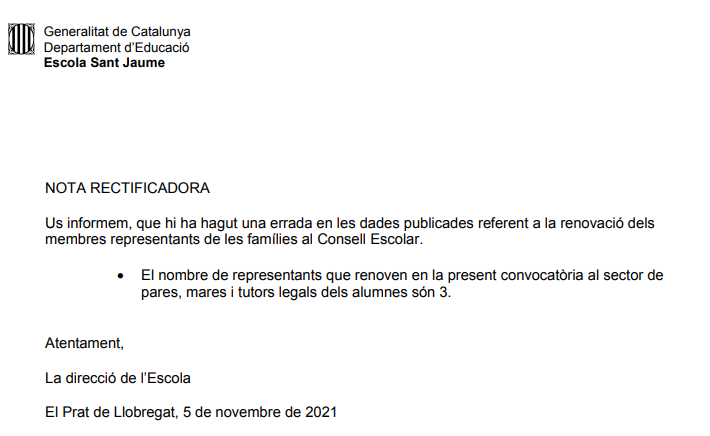 Generalitat de Catalunya
Departament d'Educació
Escola Sant Jaume

NOTA RECTIFICADORA

Us informem, que hi ha hagut una errada en les dades publicades referent a la renovació dels membres representants de les famílies al Consell Escolar.

• El nombre de representants que renoven en la present convocatòria al sector de pares, mares i tutors legals dels alumnes són 3.

Atentament,

La direcció de l'Escola

El Prat de Llobregat, 5 de novembre de 2021